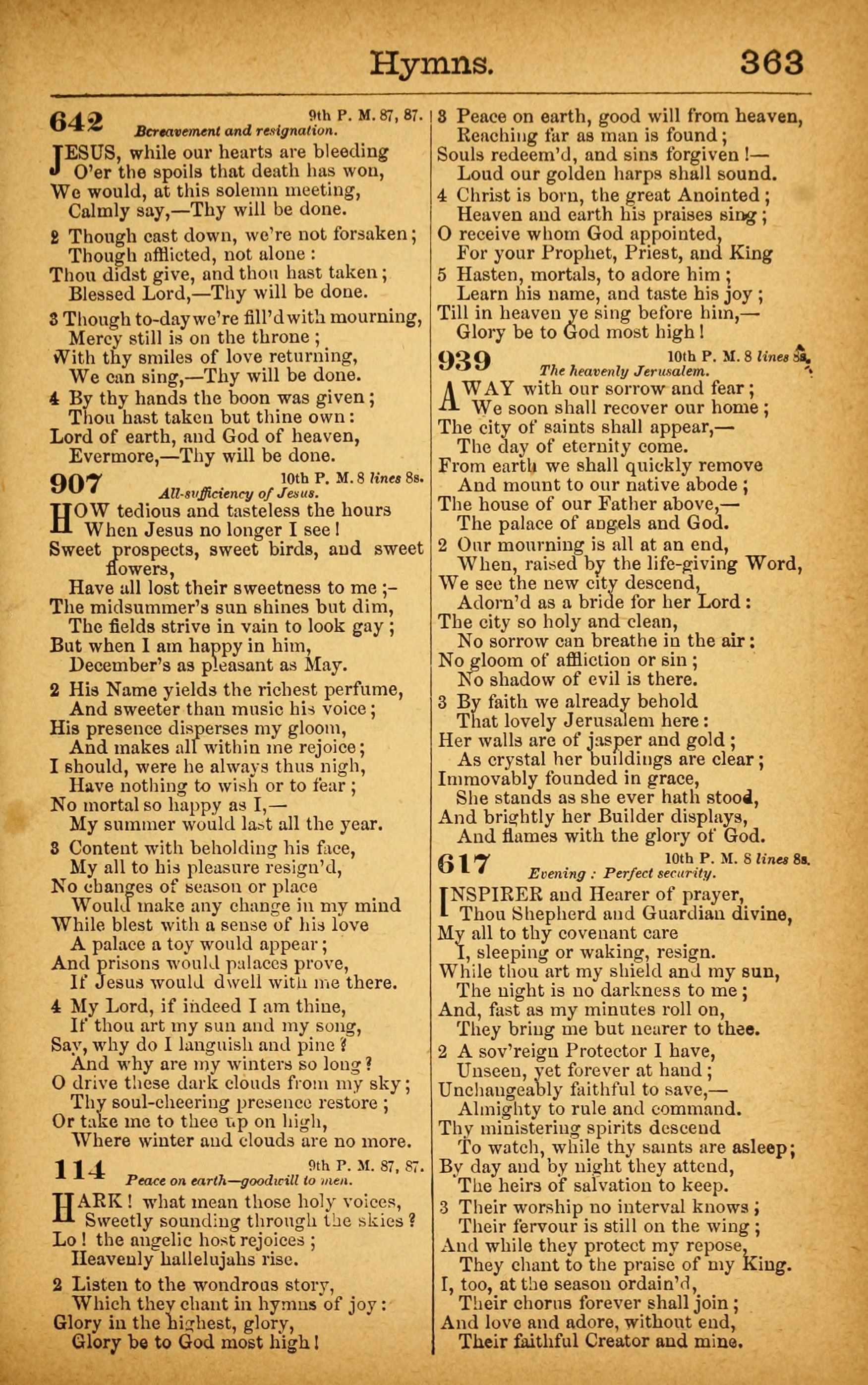 Hymns. 363

642 9th P. M. 87, 87.
Bereavement and resignation.

JESUS, while our hearts are bleeding
O'er the spoils that death has won,
We would, at this solemn meeting,
Calmly say,—Thy will be done.

2 Though cast down, we're not forsaken;
Though afflicted, not alone:
Thou didst give, and thou hast taken;
Blessed Lord,—Thy will be done.

3 Though to-day we're fill'd with mourning,
Mercy still is on the throne;
With thy smiles of love returning,
We can sing,—Thy will be done.

4 By thy hands the boon was given;
Thou hast taken but thine own:
Lord of earth, and God of heaven,
Evermore,—Thy will be done.

907 10th P. M. 8 lines 8s.
All-sufficiency of Jesus.

HOW tedious and tasteless the hours
When Jesus no longer I see!
Sweet prospects, sweet birds, and sweet flowers,
Have all lost their sweetness to me;-
The midsummer's sun shines but dim,
The fields strive in vain to look gay;
But when I am happy in him,
December's as pleasant as May.

2 His Name yields the richest perfume,
And sweeter than music his voice;
His presence disperses my gloom,
And makes all within me rejoice;
I should, were he always thus nigh,
Have nothing to wish or to fear;
No mortal so happy as I,—
My summer would last all the year.

3 Content with beholding his face,
My all to his pleasure resign'd,
No changes of season or place
Would make any change in my mind
While blest with a sense of his love
A palace a toy would appear;
And prisons would palaces prove,
If Jesus would dwell with me there.

4 My Lord, if indeed I am thine,
If thou art my sun and my song,
Say, why do I languish and pine?
And why are my winters so long?
O drive these dark clouds from my sky;
Thy soul-cheering presence restore;
Or take me to thee up on high,
Where winter and clouds are no more.

114 9th P. M. 87, 87.
Peace on earth—goodwill to men.

HARK! what mean those holy voices,
Sweetly sounding through the skies?
Lo! the angelic host rejoices;
Heavenly hallelujahs rise.

2 Listen to the wondrous story,
Which they chant in hymns of joy:
Glory in the highest, glory,
Glory be to God most high!

3 Peace on earth, good will from heaven,
Reaching far as man is found;
Souls redeem'd, and sins forgiven!—
Loud our golden harps shall sound.

4 Christ is born, the great Anointed;
Heaven and earth his praises sing;
O receive whom God appointed,
For your Prophet, Priest, and King

5 Hasten, mortals, to adore him;
Learn his name, and taste his joy;
Till in heaven ye sing before him,—
Glory be to God most high!

939 10th P. M. 8 lines 8s.
The heavenly Jerusalem.

AWAY with our sorrow and fear;
We soon shall recover our home;
The city of saints shall appear,—
The day of eternity come.
From earth we shall quickly remove
And mount to our native abode;
The house of our Father above,—
The palace of angels and God.

2 Our mourning is all at an end,
When, raised by the life-giving Word,
We see the new city descend,
Adorn'd as a bride for her Lord:
The city so holy and clean,
No sorrow can breathe in the air:
No gloom of affliction or sin;
No shadow of evil is there.

3 By faith we already behold
That lovely Jerusalem here:
Her walls are of jasper and gold;
As crystal her buildings are clear;
Immovably founded in grace,
She stands as she ever hath stood,
And brightly her Builder displays,
And flames with the glory of God.

617 10th P. M. 8 lines 8s.
Evening: Perfect security.

INSPIRER and Hearer of prayer,
Thou Shepherd and Guardian divine,
My all to thy covenant care
I, sleeping or waking, resign.
While thou art my shield and my sun,
The night is no darkness to me;
And, fast as my minutes roll on,
They bring me but nearer to thee.

2 A sov'reign Protector I have,
Unseen, yet forever at hand;
Unchangeably faithful to save,—
Almighty to rule and command.
Thy ministering spirits descend
To watch, while thy saints are asleep;
By day and by night they attend,
The heirs of salvation to keep.

3 Their worship no interval knows;
Their fervour is still on the wing;
And while they protect my repose,
They chant to the praise of my King.
I, too, at the season ordain'd,
Their chorus forever shall join;
And love and adore, without end,
Their faithful Creator and mine.